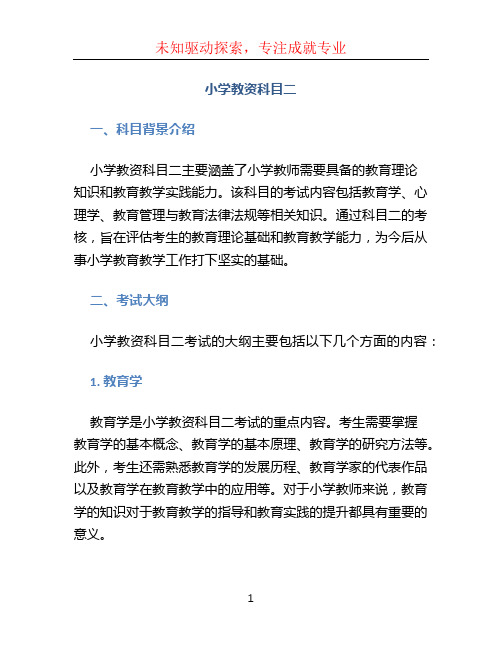 未知驱动探索，专注成就专业

小学教资科目二

一、科目背景介绍

小学教资科目二主要涵盖了小学教师需要具备的教育理论知识和教育教学实践能力。该科目的考试内容包括教育学、心理学、教育管理与教育法律法规等相关知识。通过科目二的考核，旨在评估考生的教育理论基础和教育教学能力，为今后从事小学教育教学工作打下坚实的基础。

二、考试大纲

小学教资科目二考试的大纲主要包括以下几个方面的内容：

1. 教育学

教育学是小学教资科目二考试的重点内容。考生需要掌握教育学的基本概念、教育学的基本原理、教育学的研究方法等。此外，考生还需熟悉教育学的发展历程、教育学家的代表作品以及教育学在教育教学中的应用等。对于小学教师来说，教育学的知识对于教育教学的指导和教育实践的提升都具有重要的意义。

1